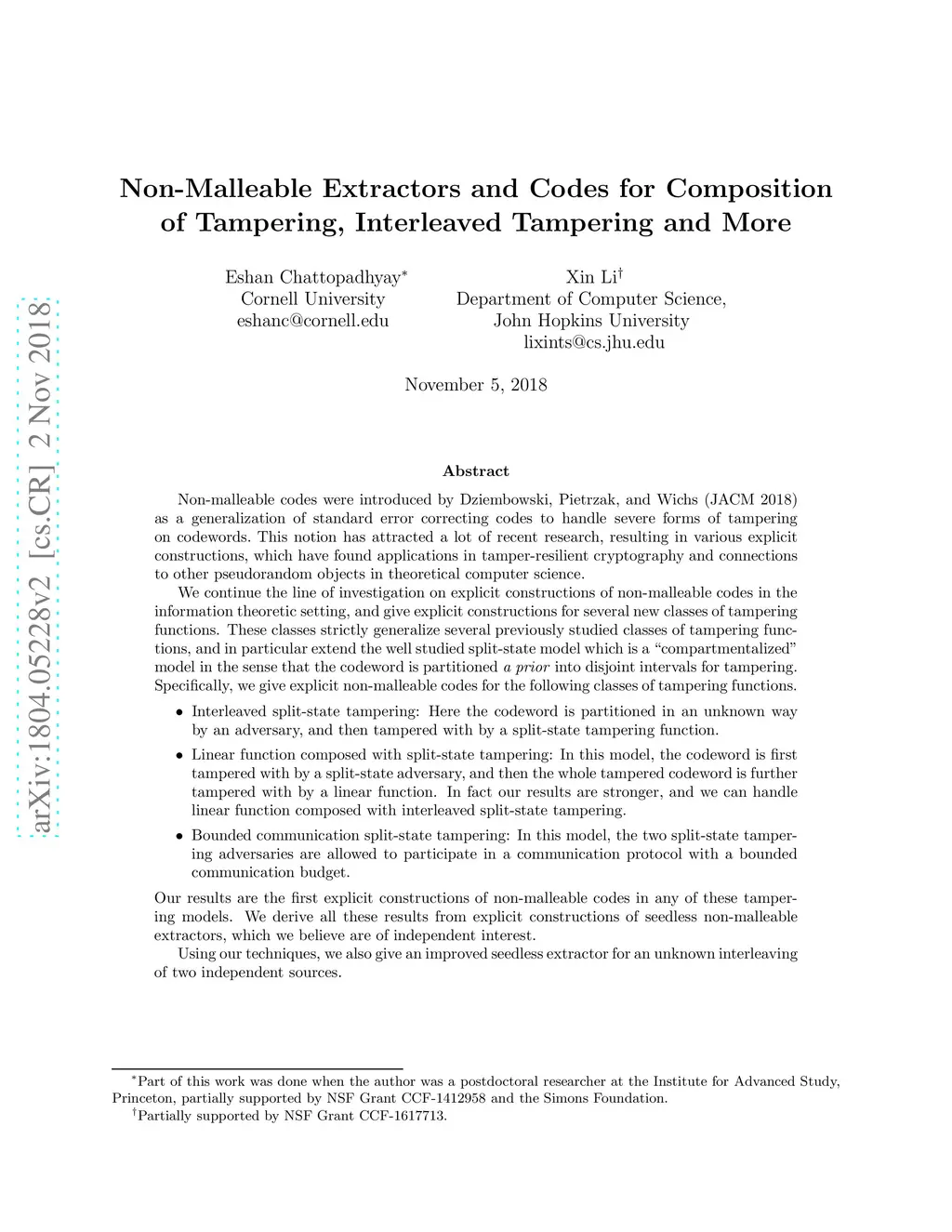 arXiv:1804.05228v2 [cs.CR] 2 Nov 2018

Non-Malleable Extractors and Codes for Composition of Tampering, Interleaved Tampering and More

Eshan Chattopadhyay*
Cornell University
eshanc@cornell.edu

Xin Li†
Department of Computer Science,
John Hopkins University
lixints@cs.jhu.edu

November 5, 2018

Abstract

Non-malleable codes were introduced by Dziembowski, Pietrzak, and Wichs (JACM 2018) as a generalization of standard error correcting codes to handle severe forms of tampering on codewords. This notion has attracted a lot of recent research, resulting in various explicit constructions, which have found applications in tamper-resilient cryptography and connections to other pseudorandom objects in theoretical computer science.

We continue the line of investigation on explicit constructions of non-malleable codes in the information theoretic setting, and give explicit constructions for several new classes of tampering functions. These classes strictly generalize several previously studied classes of tampering functions, and in particular extend the well studied split-state model which is a "compartmentalized" model in the sense that the codeword is partitioned a prior into disjoint intervals for tampering. Specifically, we give explicit non-malleable codes for the following classes of tampering functions.

• Interleaved split-state tampering: Here the codeword is partitioned in an unknown way by an adversary, and then tampered with by a split-state tampering function.

• Linear function composed with split-state tampering: In this model, the codeword is first tampered with by a split-state adversary, and then the whole tampered codeword is further tampered with by a linear function. In fact our results are stronger, and we can handle linear function composed with interleaved split-state tampering.

• Bounded communication split-state tampering: In this model, the two split-state tampering adversaries are allowed to participate in a communication protocol with a bounded communication budget.

Our results are the first explicit constructions of non-malleable codes in any of these tampering models. We derive all these results from explicit constructions of seedless non-malleable extractors, which we believe are of independent interest.

Using our techniques, we also give an improved seedless extractor for an unknown interleaving of two independent sources.

*Part of this work was done when the author was a postdoctoral researcher at the Institute for Advanced Study, Princeton, partially supported by NSF Grant CCF-1412958 and the Simons Foundation.
†Partially supported by NSF Grant CCF-1617713.